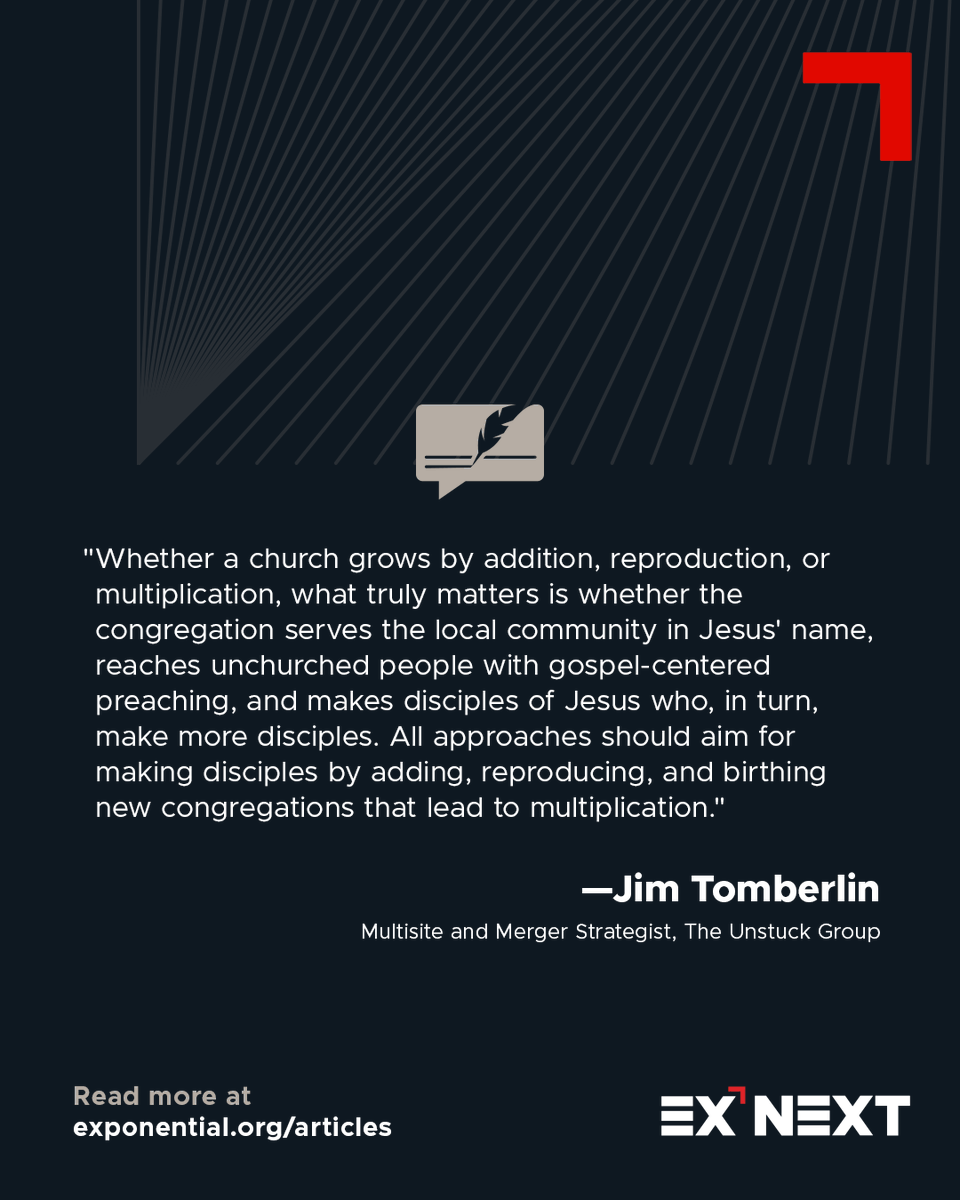 "Whether a church grows by addition, reproduction, or multiplication, what truly matters is whether the congregation serves the local community in Jesus' name, reaches unchurched people with gospel-centered preaching, and makes disciples of Jesus who, in turn, make more disciples. All approaches should aim for making disciples by adding, reproducing, and birthing new congregations that lead to multiplication."

—Jim Tomberlin

Multisite and Merger Strategist, The Unstuck Group

Read more at
exponential.org/articles

EX NEXT